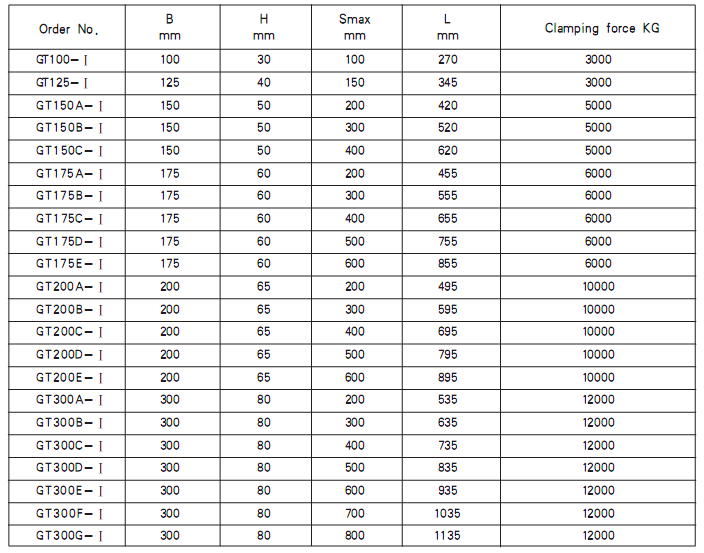 | Order No. | B mm | H mm | Smax mm | L mm | Clamping force KG |
|---|---|---|---|---|---|
| GT100－Ⅰ | 100 | 30 | 100 | 270 | 3000 |
| GT125－Ⅰ | 125 | 40 | 150 | 345 | 3000 |
| GT150A－Ⅰ | 150 | 50 | 200 | 420 | 5000 |
| GT150B－Ⅰ | 150 | 50 | 300 | 520 | 5000 |
| GT150C－Ⅰ | 150 | 50 | 400 | 620 | 5000 |
| GT175A－Ⅰ | 175 | 60 | 200 | 455 | 6000 |
| GT175B－Ⅰ | 175 | 60 | 300 | 555 | 6000 |
| GT175C－Ⅰ | 175 | 60 | 400 | 655 | 6000 |
| GT175D－Ⅰ | 175 | 60 | 500 | 755 | 6000 |
| GT175E－Ⅰ | 175 | 60 | 600 | 855 | 6000 |
| GT200A－Ⅰ | 200 | 65 | 200 | 495 | 10000 |
| GT200B－Ⅰ | 200 | 65 | 300 | 595 | 10000 |
| GT200C－Ⅰ | 200 | 65 | 400 | 695 | 10000 |
| GT200D－Ⅰ | 200 | 65 | 500 | 795 | 10000 |
| GT200E－Ⅰ | 200 | 65 | 600 | 895 | 10000 |
| GT300A－Ⅰ | 300 | 80 | 200 | 535 | 12000 |
| GT300B－Ⅰ | 300 | 80 | 300 | 635 | 12000 |
| GT300C－Ⅰ | 300 | 80 | 400 | 735 | 12000 |
| GT300D－Ⅰ | 300 | 80 | 500 | 835 | 12000 |
| GT300E－Ⅰ | 300 | 80 | 600 | 935 | 12000 |
| GT300F－Ⅰ | 300 | 80 | 700 | 1035 | 12000 |
| GT300G－Ⅰ | 300 | 80 | 800 | 1135 | 12000 |